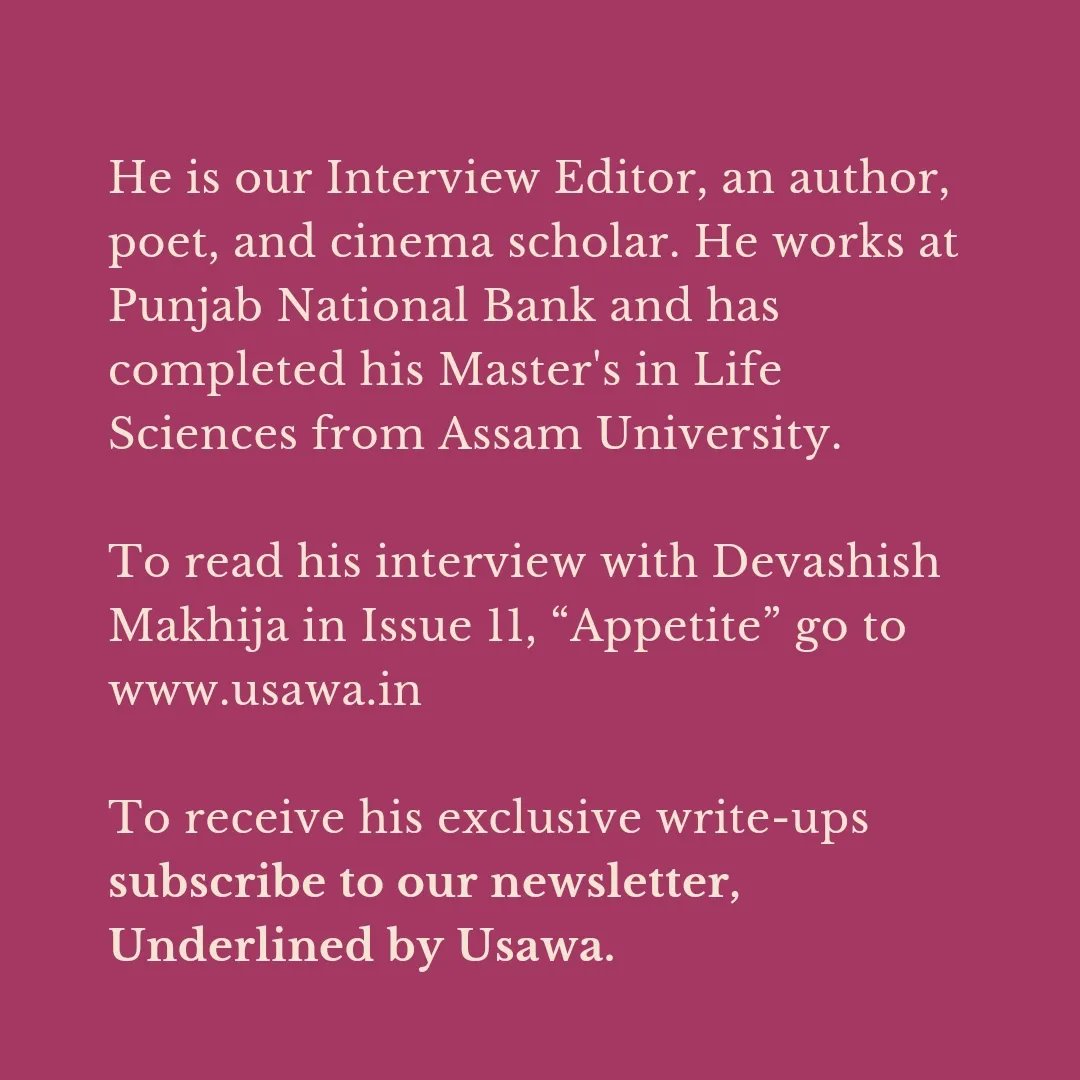 He is our Interview Editor, an author, poet, and cinema scholar. He works at Punjab National Bank and has completed his Master's in Life Sciences from Assam University.

To read his interview with Devashish Makhija in Issue 11, “Appetite” go to www.usawa.in

To receive his exclusive write-ups subscribe to our newsletter, Underlined by Usawa.